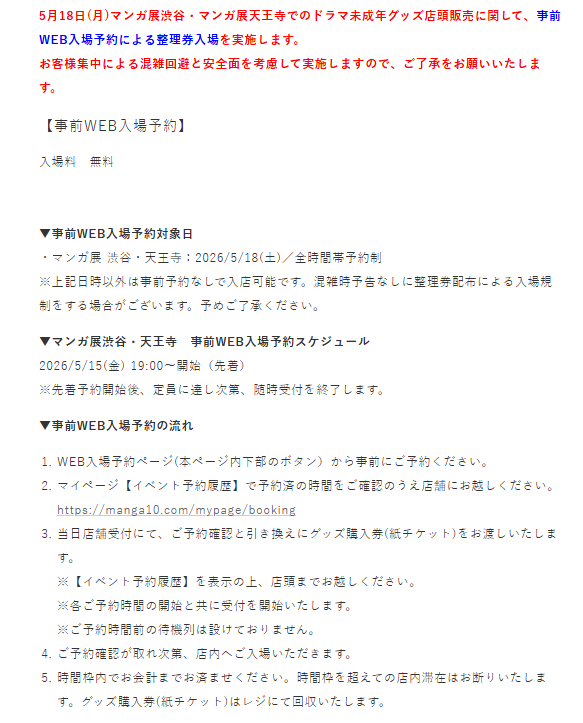 5月18日(月)マンガ展渋谷・マンガ展天王寺でのドラマ未成年グッズ店頭販売に関して、事前WEB入場予約による整理券入場を実施します。
お客様集中による混雑回避と安全面を考慮して実施しますので、ご了承をお願いいたします。

【事前WEB入場予約】

入場料　無料

▼事前WEB入場予約対象日
・マンガ展 渋谷・天王寺：2026/5/18(土)／全時間帯予約制
※上記日時以外は事前予約なしで入店可能です。混雑時予告なしに整理券配布による入場規制をする場合がございます。予めご了承ください。

▼マンガ展渋谷・天王寺　事前WEB入場予約スケジュール
2026/5/15(金) 19:00～開始（先着）
※先着予約開始後、定員に達し次第、随時受付を終了します。

▼事前WEB入場予約の流れ

1. WEB入場予約ページ(本ページ内下部のボタン) から事前にご予約ください。
2. マイページ【イベント予約履歴】で予約済の時間をご確認のうえ店舗にお越しください。
https://manga10.com/mypage/booking
3. 当日店舗受付にて、ご予約確認と引き換えにグッズ購入券(紙チケット)をお渡しいたします。
※【イベント予約履歴】を表示の上、店頭までお越しください。
※各ご予約時間の開始と共に受付を開始いたします。
※ご予約時間前の待機列は設けておりません。
4. ご予約確認が取れ次第、店内へご入場いただきます。
5. 時間枠内でお会計までお済ませください。時間枠を超えての店内滞在はお断りいたします。グッズ購入券(紙チケット)はレジにて回収いたします。